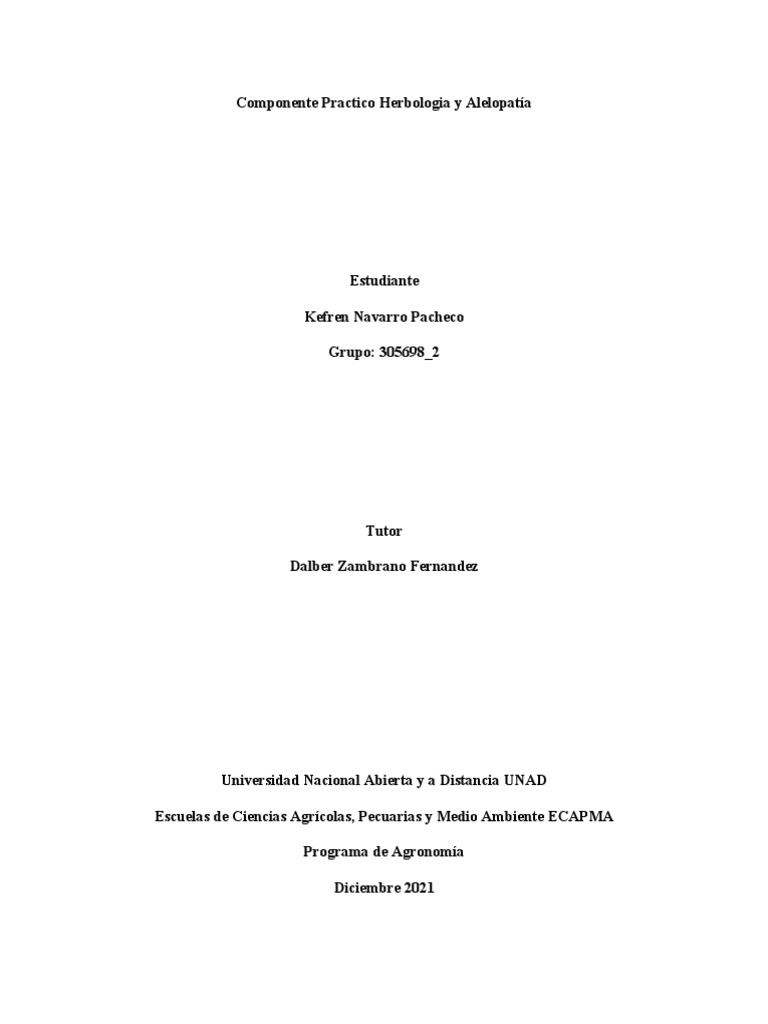 Componente Practico Herbologia y Alelopatía

Estudiante

Kefren Navarro Pacheco

Grupo: 305698_2

Tutor

Dalber Zambrano Fernandez

Universidad Nacional Abierta y a Distancia UNAD

Escuelas de Ciencias Agrícolas, Pecuarias y Medio Ambiente ECAPMA

Programa de Agronomía

Diciembre 2021